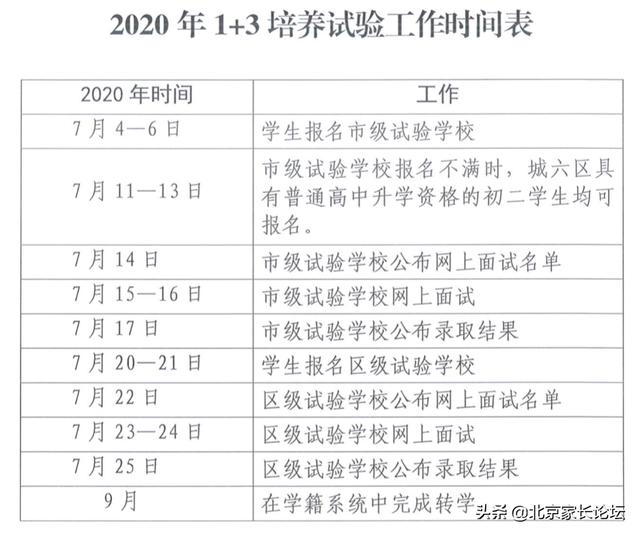 2020 年 1+3 培养试验工作时间表

| 2020 年时间 | 工作 |
|---|---|
| 7 月 4—6 日 | 学生报名市级试验学校 |
| 7 月 11—13 日 | 市级试验学校报名不满时，城六区具有普通高中升学资格的初二学生均可报名。 |
| 7 月 14 日 | 市级试验学校公布网上面试名单 |
| 7 月 15—16 日 | 市级试验学校网上面试 |
| 7 月 17 日 | 市级试验学校公布录取结果 |
| 7 月 20—21 日 | 学生报名区级试验学校 |
| 7 月 22 日 | 区级试验学校公布网上面试名单 |
| 7 月 23—24 日 | 区级试验学校网上面试 |
| 7 月 25 日 | 区级试验学校公布录取结果 |
| 9 月 | 在学籍系统中完成转学 |

头条 @北京家长论坛